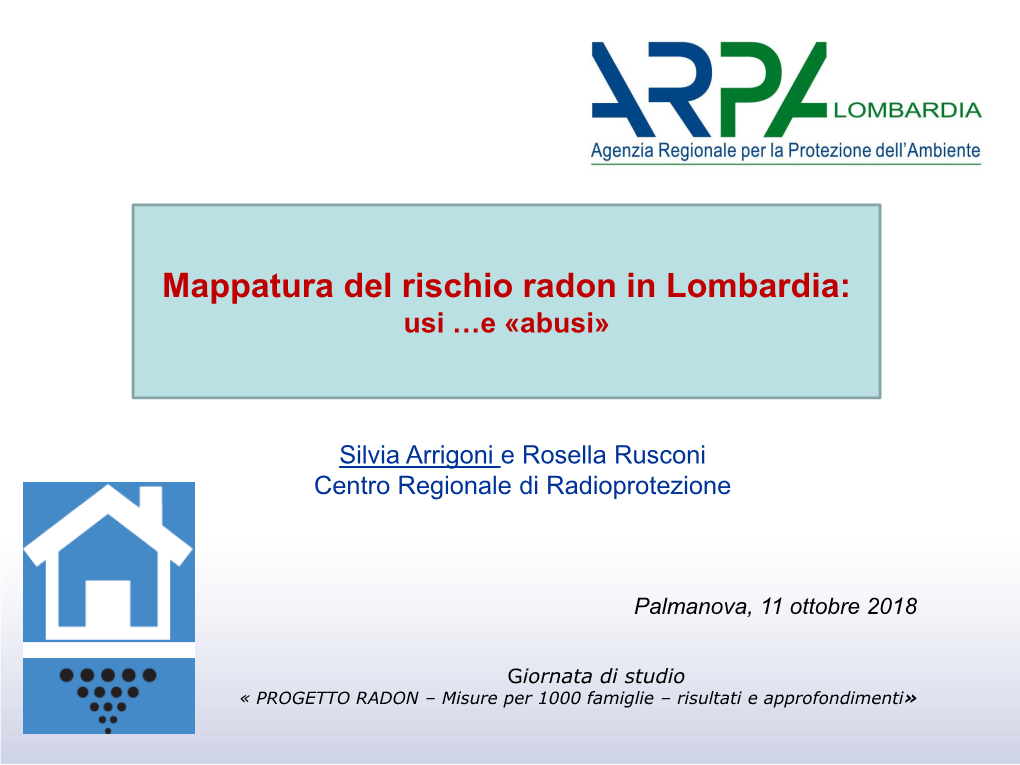 ARPA LOMBARDIA
Agenzia Regionale per la Protezione dell'Ambiente

Mappatura del rischio radon in Lombardia:
usi …e «abusi»

Silvia Arrigoni e Rosella Rusconi
Centro Regionale di Radioprotezione

Palmanova, 11 ottobre 2018

Giornata di studio
« PROGETTO RADON – Misure per 1000 famiglie – risultati e approfondimenti»